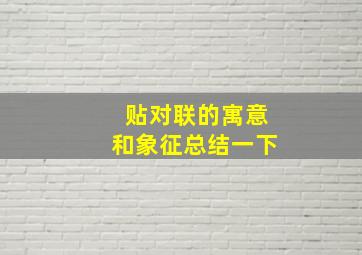 贴对联的寓意
和象征总结一下